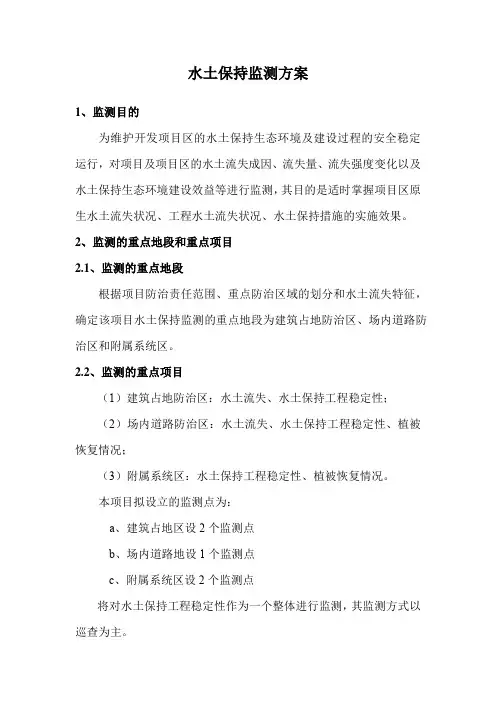 水土保持监测方案

1、监测目的

为维护开发项目区的水土保持生态环境及建设过程的安全稳定运行，对项目及项目区的水土流失成因、流失量、流失强度变化以及水土保持生态环境建设效益等进行监测，其目的是适时掌握项目区原生水土流失状况、工程水土流失状况、水土保持措施的实施效果。

2、监测的重点地段和重点项目

2.1、监测的重点地段

根据项目防治责任范围、重点防治区域的划分和水土流失特征，确定该项目水土保持监测的重点地段为建筑占地防治区、场内道路防治区和附属系统区。

2.2、监测的重点项目

（1）建筑占地防治区：水土流失、水土保持工程稳定性；

（2）场内道路防治区：水土流失、水土保持工程稳定性、植被恢复情况；

（3）附属系统区：水土保持工程稳定性、植被恢复情况。

本项目拟设立的监测点为：

a、建筑占地区设 2 个监测点

b、场内道路地设 1 个监测点

c、附属系统区设 2 个监测点

将对水土保持工程稳定性作为一个整体进行监测，其监测方式以巡查为主。